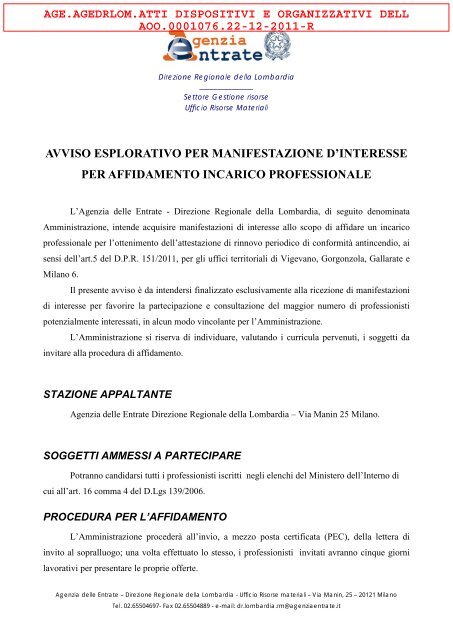 AGE.AGEDRLOM.ATTI DISPOSITIVI E ORGANIZZATIVI DELL
AOO.0001076.22-12-2011-R

Agenzia Entrate

Direzione Regionale della Lombardia

Settore Gestione risorse
Ufficio Risorse Materiali

AVVISO ESPLORATIVO PER MANIFESTAZIONE D'INTERESSE PER AFFIDAMENTO INCARICO PROFESSIONALE

L'Agenzia delle Entrate - Direzione Regionale della Lombardia, di seguito denominata Amministrazione, intende acquisire manifestazioni di interesse allo scopo di affidare un incarico professionale per l'ottenimento dell'attestazione di rinnovo periodico di conformità antincendio, ai sensi dell'art.5 del D.P.R. 151/2011, per gli uffici territoriali di Vigevano, Gorgonzola, Gallarate e Milano 6.

Il presente avviso è da intendersi finalizzato esclusivamente alla ricezione di manifestazioni di interesse per favorire la partecipazione e consultazione del maggior numero di professionisti potenzialmente interessati, in alcun modo vincolante per l'Amministrazione.

L'Amministrazione si riserva di individuare, valutando i curricula pervenuti, i soggetti da invitare alla procedura di affidamento.

STAZIONE APPALTANTE

Agenzia delle Entrate Direzione Regionale della Lombardia – Via Manin 25 Milano.

SOGGETTI AMMESSI A PARTECIPARE

Potranno candidarsi tutti i professionisti iscritti negli elenchi del Ministero dell'Interno di cui all'art. 16 comma 4 del D.Lgs 139/2006.

PROCEDURA PER L'AFFIDAMENTO

L'Amministrazione procederà all'invio, a mezzo posta certificata (PEC), della lettera di invito al sopralluogo; una volta effettuato lo stesso, i professionisti invitati avranno cinque giorni lavorativi per presentare le proprie offerte.

Agenzia delle Entrate – Direzione Regionale della Lombardia - Ufficio Risorse materiali – Via Manin, 25 – 20121 Milano
Tel. 02.65504697- Fax 02.65504889 - e-mail: dr.lombardia.rm@agenziaentrate.it